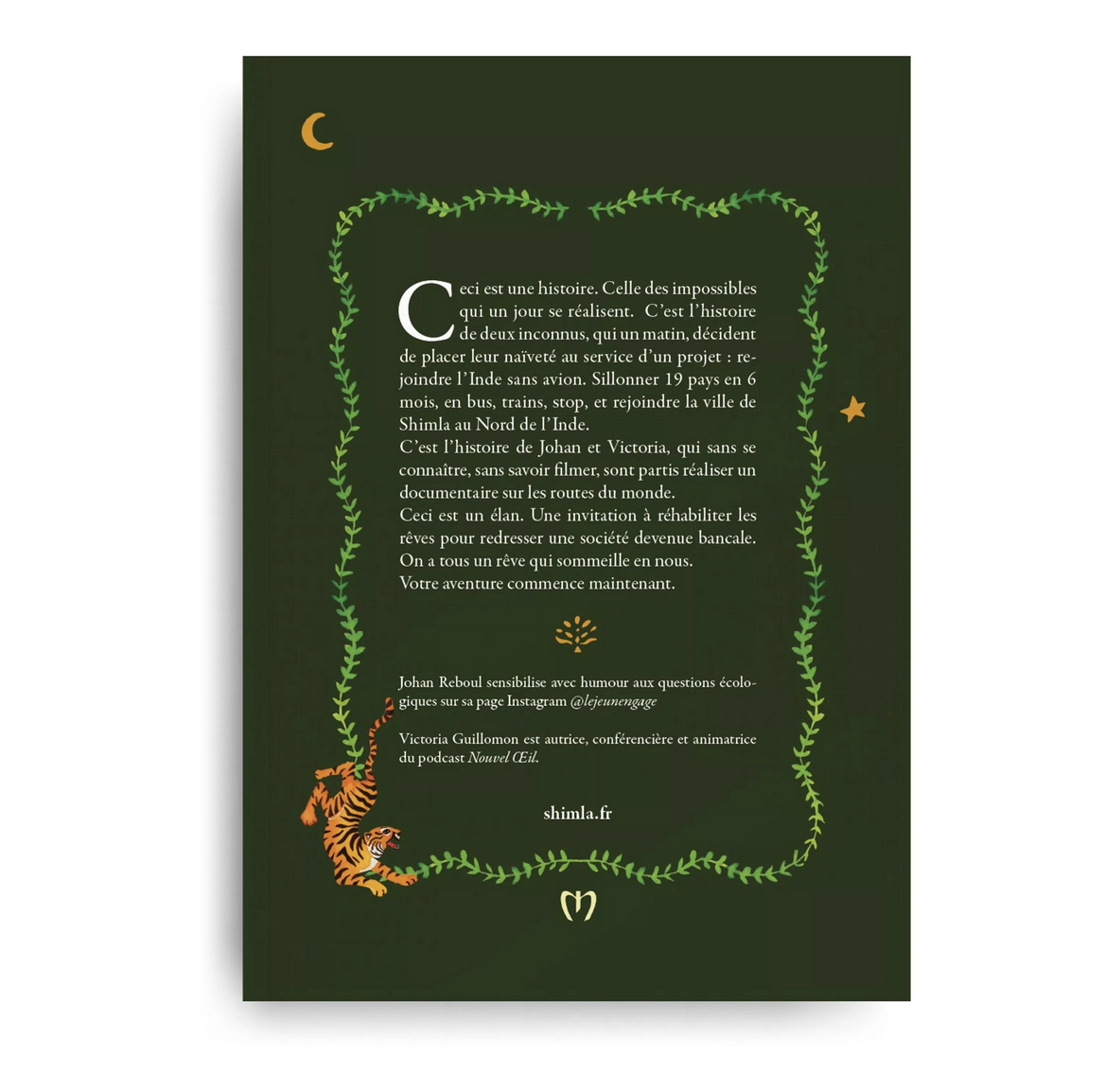 Ceci est une histoire. Celle des impossibles qui un jour se réalisent. C'est l'histoire de deux inconnus, qui un matin, décident de placer leur naïveté au service d'un projet : rejoindre l'Inde sans avion. Sillonner 19 pays en 6 mois, en bus, trains, stop, et rejoindre la ville de Shimla au Nord de l'Inde.
C'est l'histoire de Johan et Victoria, qui sans se connaître, sans savoir filmer, sont partis réaliser un documentaire sur les routes du monde.
Ceci est un élan. Une invitation à réhabiliter les rêves pour redresser une société devenue bancale.
On a tous un rêve qui sommeille en nous.
Votre aventure commence maintenant.

Johan Reboul sensibilise avec humour aux questions écologiques sur sa page Instagram @lejeunengage

Victoria Guillomon est autrice, conférencière et animatrice du podcast Nouvel Œil.

shimla.fr